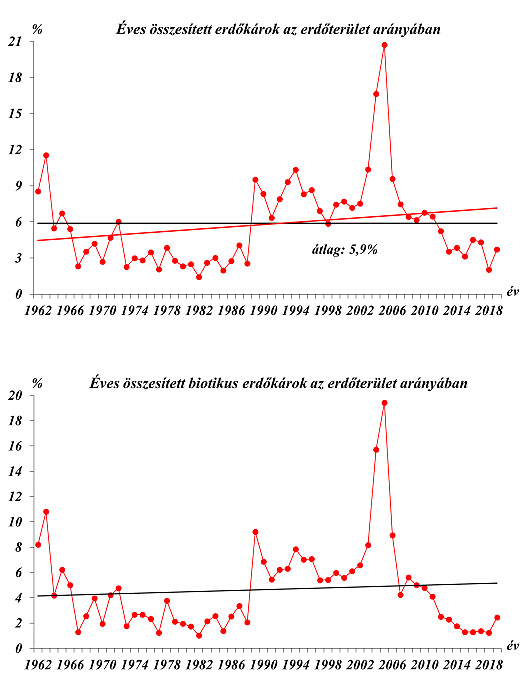 %
Éves összesített erdőkárok az erdőterület arányában

21
18
15
12
9
6
3
0

átlag: 5,9%

év

1962 1966 1970 1974 1978 1982 1986 1990 1994 1998 2002 2006 2010 2014 2018

%
Éves összesített biotikus erdőkárok az erdőterület arányában

20
18
16
14
12
10
8
6
4
2
0

év

1962 1966 1970 1974 1978 1982 1986 1990 1994 1998 2002 2006 2010 2014 2018